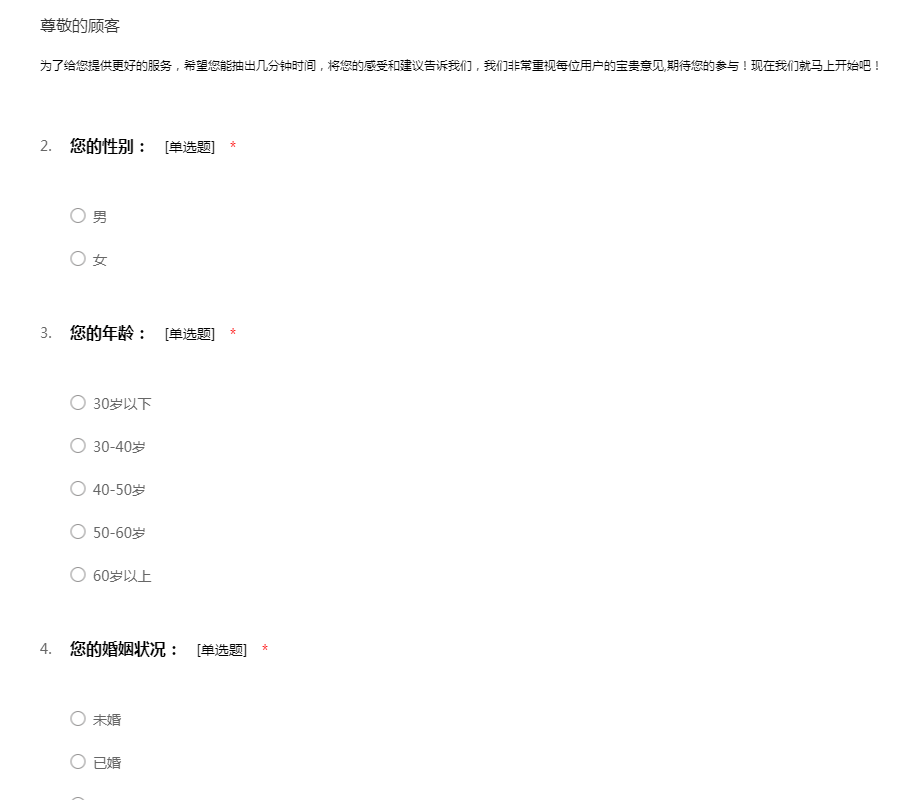 尊敬的顾客

为了给您提供更好的服务，希望您能抽出几分钟时间，将您的感受和建议告诉我们，我们非常重视每位用户的宝贵意见,期待您的参与！现在我们就马上开始吧！

2. 您的性别： [单选题] *

○ 男

○ 女

3. 您的年龄： [单选题] *

○ 30岁以下

○ 30-40岁

○ 40-50岁

○ 50-60岁

○ 60岁以上

4. 您的婚姻状况： [单选题] *

○ 未婚

○ 已婚